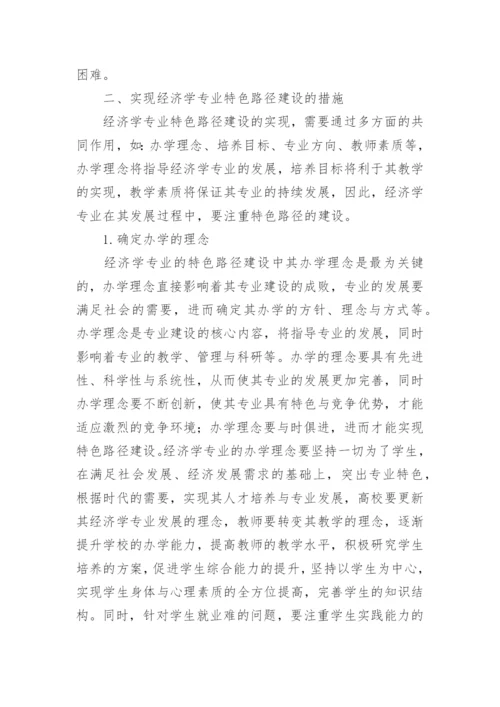 困难。

二、实现经济学专业特色路径建设的措施

经济学专业特色路径建设的实现，需要通过多方面的共同作用，如：办学理念、培养目标、专业方向、教师素质等，办学理念将指导经济学专业的发展，培养目标将利于其教学的实现，教学素质将保证其专业的持续发展，因此，经济学专业在其发展过程中，要注重特色路径的建设。

1. 确定办学的理念

经济学专业的特色路径建设中其办学理念是最为关键的，办学理念直接影响着其专业建设的成败，专业的发展要满足社会的需要，进而确定其办学的方针、理念与方式等。办学理念是专业建设的核心内容，将指导专业的发展，同时影响着专业的教学、管理与科研等。办学的理念要具有先进性、科学性与系统性，从而使其专业的发展更加完善，同时办学理念要不断创新，使其专业具有特色与竞争优势，才能适应激烈的竞争环境；办学理念要与时俱进，进而才能实现特色路径建设。经济学专业的办学理念要坚持一切为了学生，在满足社会发展、经济发展需求的基础上，突出专业特色，根据时代的需要，实现其人才培养与专业发展，高校要更新其经济学专业发展的理念，教师要转变其教学的理念，逐渐提升学校的办学能力，提高教师的教学水平，积极研究学生培养的方案，促进学生综合能力的提升，坚持以学生为中心，实现学生身体与心理素质的全方位提高，完善学生的知识结构。同时，针对学生就业难的问题，要注重学生实践能力的